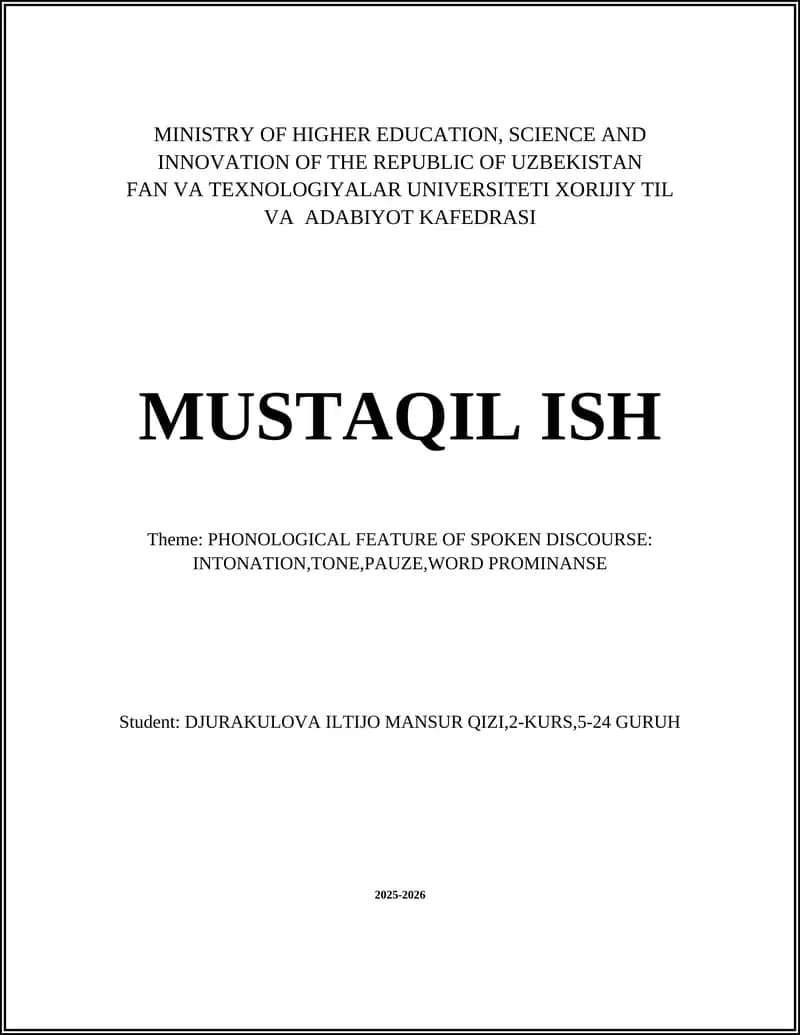 MINISTRY OF HIGHER EDUCATION, SCIENCE AND INNOVATION OF THE REPUBLIC OF UZBEKISTAN
FAN VA TEXNOLOGIYALAR UNIVERSITETI XORIJIY TIL VA ADABIYOT KAFEDRASI

MUSTAQIL ISH

Theme: PHONOLOGICAL FEATURE OF SPOKEN DISCOURSE: INTONATION,TONE,PAUZE,WORD PROMINANSE

Student: DJURAKULOVA ILTIJO MANSUR QIZI,2-KURS,5-24 GURUH

2025-2026